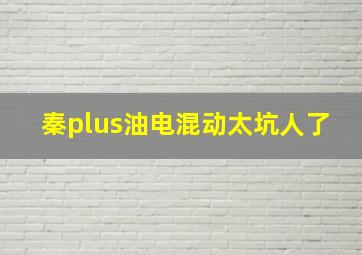 秦plus油电混动太坑人了